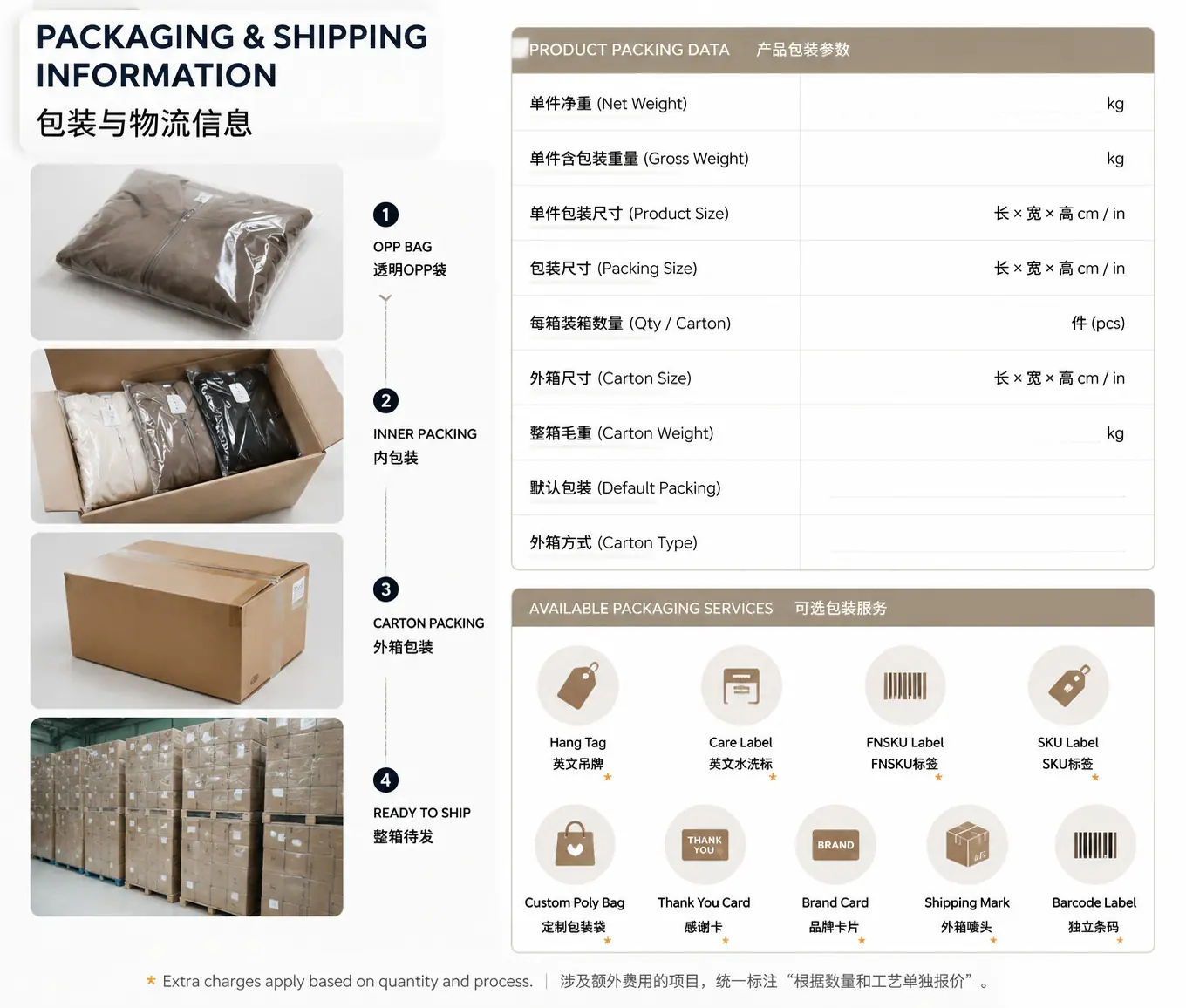 PACKAGING & SHIPPING INFORMATION
包装与物流信息

1
OPP BAG
透明OPP袋

2
INNER PACKING
内包装

3
CARTON PACKING
外箱包装

4
READY TO SHIP
整箱待发

PRODUCT PACKING DATA 产品包装参数

单件净重 (Net Weight) kg
单件含包装重量 (Gross Weight) kg
单件包装尺寸 (Product Size) 长 × 宽 × 高 cm / in
包装尺寸 (Packing Size) 长 × 宽 × 高 cm / in
每箱装箱数量 (Qty / Carton) 件 (pcs)
外箱尺寸 (Carton Size) 长 × 宽 × 高 cm / in
整箱毛重 (Carton Weight) kg
默认包装 (Default Packing)
外箱方式 (Carton Type)

AVAILABLE PACKAGING SERVICES 可选包装服务

Hang Tag
英文吊牌
★

Care Label
英文水洗标
★

FNSKU Label
FNSKU标签
★

SKU Label
SKU标签
★

Custom Poly Bag
定制包装袋
★

THANK YOU
Thank You Card
感谢卡
★

BRAND
Brand Card
品牌卡片
★

Shipping Mark
外箱唛头
★

Barcode Label
独立条码
★

★ Extra charges apply based on quantity and process. | 涉及额外费用的项目，统一标注“根据数量和工艺单独报价”。